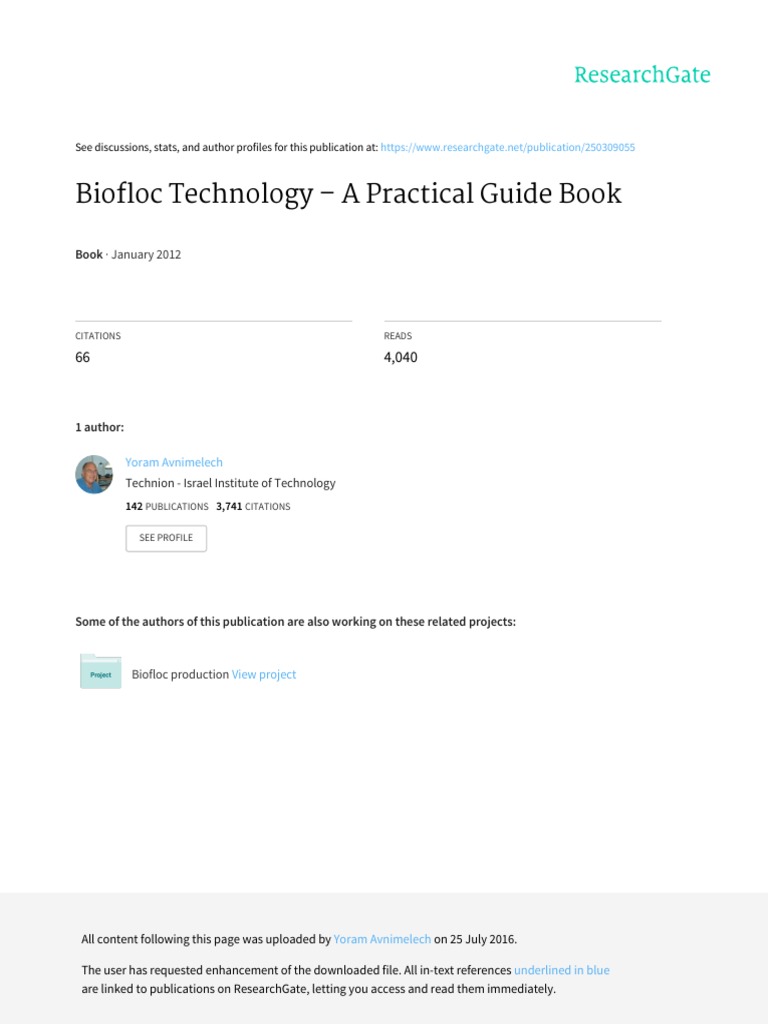 ResearchGate

See discussions, stats, and author profiles for this publication at: https://www.researchgate.net/publication/250309055

Biofloc Technology – A Practical Guide Book

Book · January 2012

CITATIONS
66

READS
4,040

1 author:

Yoram Avnimelech
Technion - Israel Institute of Technology
142 PUBLICATIONS 3,741 CITATIONS

SEE PROFILE

Some of the authors of this publication are also working on these related projects:

Project

Biofloc production View project

All content following this page was uploaded by Yoram Avnimelech on 25 July 2016.

The user has requested enhancement of the downloaded file. All in-text references underlined in blue are linked to publications on ResearchGate, letting you access and read them immediately.